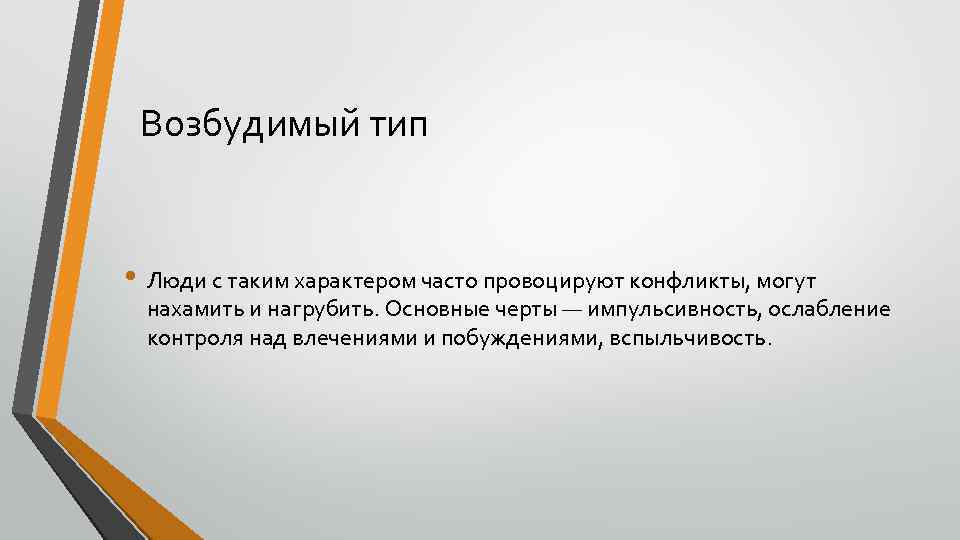 Возбудимый тип

• Люди с таким характером часто провоцируют конфликты, могут нахамить и нагрубить. Основные черты — импульсивность, ослабление контроля над влечениями и побуждениями, вспыльчивость.